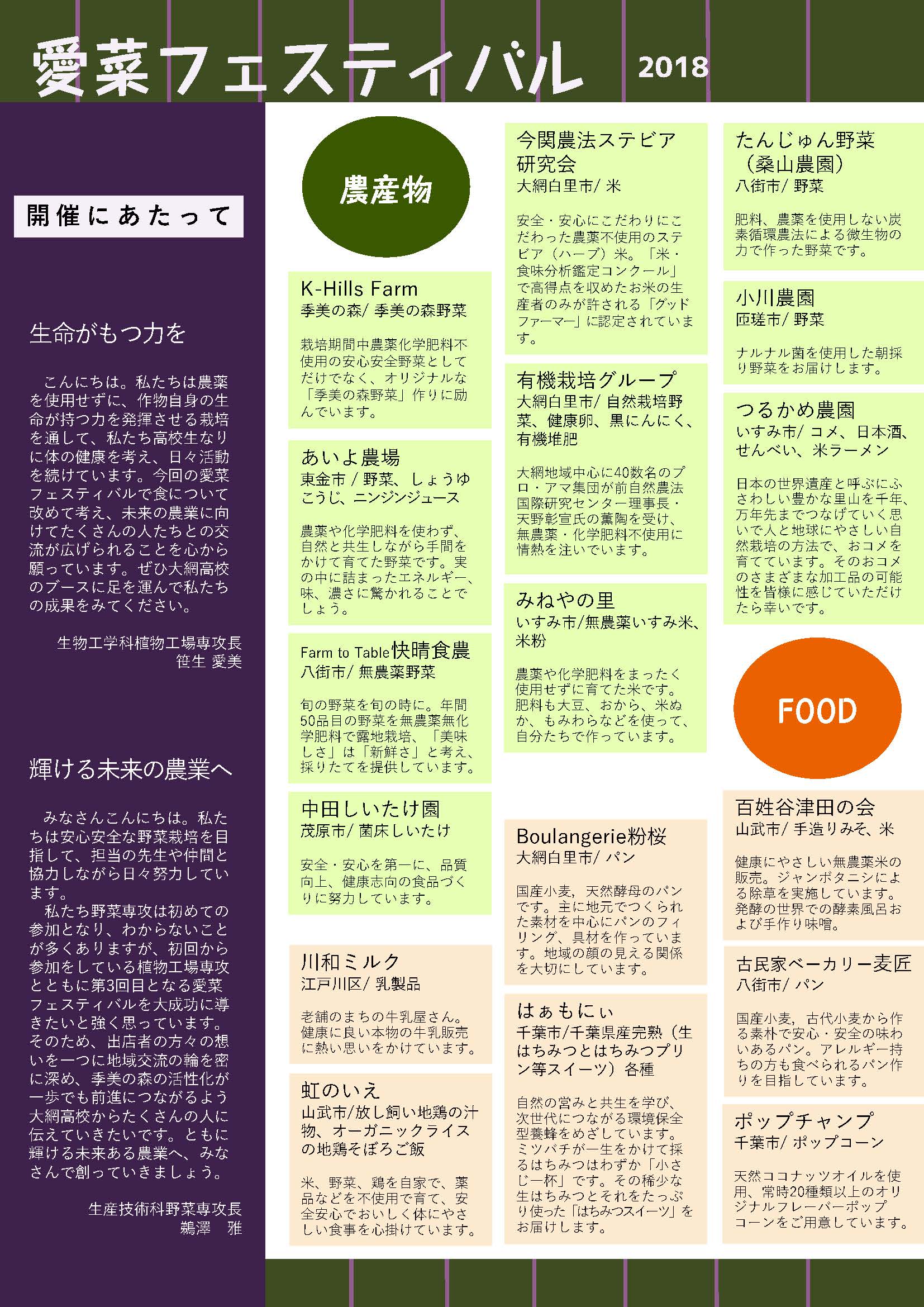 愛菜フェスティバル 2018

開催にあたって

生命がもつ力を

こんにちは。私たちは農薬を使用せずに、作物自身の生命が持つ力を発揮させる栽培を通して、私たち高校生なりに体の健康を考え、日々活動を続けています。今回の愛菜フェスティバルで食について改めて考え、未来の農業に向けてたくさんの人たちとの交流が広げられることを心から願っています。ぜひ大網高校のブースに足を運んで私たちの成果をみてください。

生物工学科植物工場専攻長
笹生 愛美

輝ける未来の農業へ

みなさんこんにちは。私たちは安心安全な野菜栽培を目指して、担当の先生や仲間と協力しながら日々努力しています。

私たち野菜専攻は初めての参加となり、わからないことが多くありますが、初回から参加をしている植物工場専攻とともに第3回目となる愛菜フェスティバルを大成功に導きたいと強く思っています。そのため、出店者の方々の想いを一つに地域交流の輪を密に深め、季美の森の活性化が一歩でも前進につながるよう大網高校からたくさんの人に伝えていきたいです。ともに輝ける未来ある農業へ、みなさんで創っていきましょう。

生産技術科野菜専攻長
鵜澤 雅

農産物

K-Hills Farm
季美の森/ 季美の森野菜

栽培期間中農薬化学肥料不使用の安心安全野菜としてだけでなく、オリジナルな「季美の森野菜」作りに励んでいます。

あいよ農場
東金市 / 野菜、しょうゆこうじ、ニンジンジュース

農薬や化学肥料を使わず、自然と共生しながら手間をかけて育てた野菜です。実の中に詰まったエネルギー、味、濃さに驚かれることでしょう。

Farm to Table快晴食農
八街市/ 無農薬野菜

旬の野菜を旬の時に。年間50品目の野菜を無農薬無化学肥料で露地栽培、「美味しさ」は「新鮮さ」と考え、採りたてを提供しています。

中田しいたけ園
茂原市/ 菌床しいたけ

安全・安心を第一に、品質向上、健康志向の食品づくりに努力しています。

川和ミルク
江戸川区/ 乳製品

老舗のまちの牛乳屋さん。健康に良い本物の牛乳販売に熱い思いをかけています。

虹のいえ
山武市/放し飼い地鶏の汁物、オーガニックライスの地鶏そぼろご飯

米、野菜、鶏を自家で、薬品などを不使用で育て、安全安心でおいしく体にやさしい食事を心掛けています。

今関農法ステビア研究会
大網白里市/ 米

安全・安心にこだわりにこだわった農薬不使用のステビア（ハーブ）米。「米・食味分析鑑定コンクール」で高得点を収めたお米の生産者のみが許される「グッドファーマー」に認定されています。

有機栽培グループ
大網白里市/ 自然栽培野菜、健康卵、黒にんにく、有機堆肥

大網地域中心に40数名のプロ・アマ集団が前自然農法国際研究センター理事長・天野彰宣氏の薫陶を受け、無農薬・化学肥料不使用に情熱を注いでいます。

みねやの里
いすみ市/無農薬いすみ米、米粉

農薬や化学肥料をまったく使用せずに育てた米です。肥料も大豆、おから、米ぬか、もみわらなどを使って、自分たちで作っています。

Boulangerie粉桜
大網白里市/ パン

国産小麦，天然酵母のパンです。主に地元でつくられた素材を中心にパンのフィリング、具材を作っています。地域の顔の見える関係を大切にしています。

はぁもにぃ
千葉市/千葉県産完熟（生はちみつとはちみつプリン等スイーツ）各種

自然の営みと共生を学び、次世代につながる環境保全型養蜂をめざしています。ミツバチが一生をかけて採るはちみつはわずか「小さじ一杯」です。その稀少な生はちみつとそれをたっぷり使った「はちみつスイーツ」をお届けします。

たんじゅん野菜（桑山農園）
八街市/ 野菜

肥料、農薬を使用しない炭素循環農法による微生物の力で作った野菜です。

小川農園
匝瑳市/ 野菜

ナルナル菌を使用した朝採り野菜をお届けします。

つるかめ農園
いすみ市/ コメ、日本酒、せんべい、米ラーメン

日本の世界遺産と呼ぶにふさわしい豊かな里山を千年、万年先までつなげていく思いで人と地球にやさしい自然栽培の方法で、おコメを育てています。そのおコメのさまざまな加工品の可能性を皆様に感じていただけたら幸いです。

FOOD

百姓谷津田の会
山武市/ 手造りみそ、米

健康にやさしい無農薬米の販売。ジャンボタニシによる除草を実施しています。発酵の世界での酵素風呂および手作り味噌。

古民家ベーカリー麦匠
八街市/ パン

国産小麦，古代小麦から作る素朴で安心・安全の味わいあるパン。アレルギー持ちの方も食べられるパン作りを目指しています。

ポップチャンプ
千葉市/ ポップコーン

天然ココナッツオイルを使用、常時20種類以上のオリジナルフレーバーポップコーンをご用意しています。